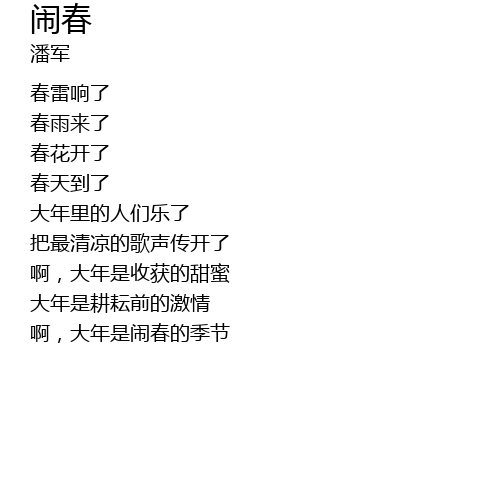 闹春
潘军

春雷响了
春雨来了
春花开了
春天到了
大年里的人们乐了
把最清凉的歌声传开了
啊，大年是收获的甜蜜
大年是耕耘前的激情
啊，大年是闹春的季节